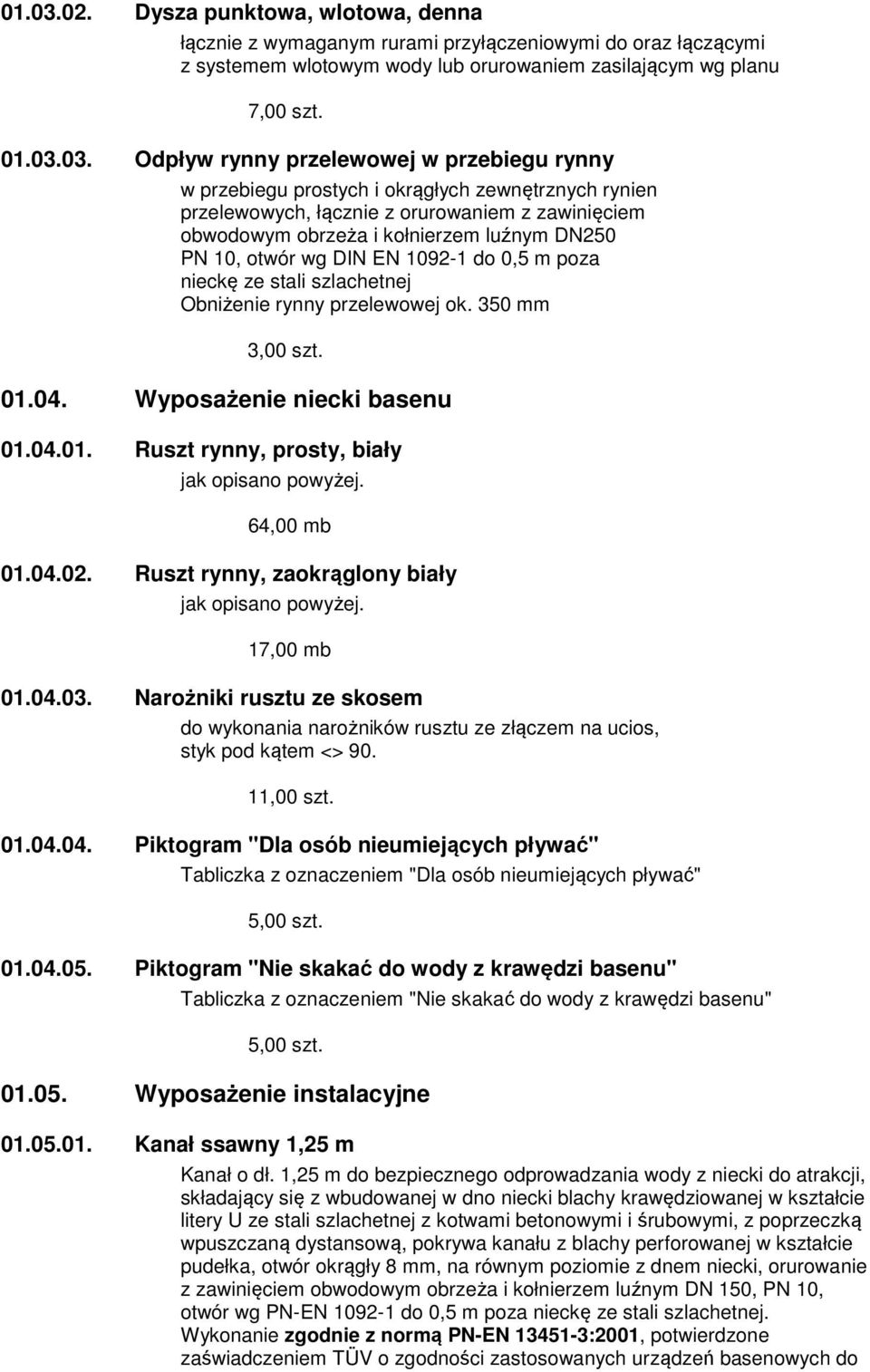 01.03.02. Dysza punktowa, wlotowa, denna

łącznie z wymaganym rurami przyłączeniowymi do oraz łączącymi z systemem wlotowym wody lub orurowaniem zasilającym wg planu

7,00 szt.

01.03.03. Odpływ rynny przelewowej w przebiegu rynny

w przebiegu prostych i okrągłych zewnętrznych rynien przelewowych, łącznie z orurowaniem z zawinięciem obwodowym obrzeża i kołnierzem luźnym DN250 PN 10, otwór wg DIN EN 1092-1 do 0,5 m poza nieckę ze stali szlachetnej
Obniżenie rynny przelewowej ok. 350 mm

3,00 szt.

01.04. Wyposażenie niecki basenu

01.04.01. Ruszt rynny, prosty, biały

jak opisano powyżej.

64,00 mb

01.04.02. Ruszt rynny, zaokrąglony biały

jak opisano powyżej.

17,00 mb

01.04.03. Narożniki rusztu ze skosem

do wykonania narożników rusztu ze złączem na ucios, styk pod kątem <> 90.

11,00 szt.

01.04.04. Piktogram "Dla osób nieumiejących pływać"

Tabliczka z oznaczeniem "Dla osób nieumiejących pływać"

5,00 szt.

01.04.05. Piktogram "Nie skakać do wody z krawędzi basenu"

Tabliczka z oznaczeniem "Nie skakać do wody z krawędzi basenu"

5,00 szt.

01.05. Wyposażenie instalacyjne

01.05.01. Kanał ssawny 1,25 m

Kanał o dł. 1,25 m do bezpiecznego odprowadzania wody z niecki do atrakcji, składający się z wbudowanej w dno niecki blachy krawędziowanej w kształcie litery U ze stali szlachetnej z kotwami betonowymi i śrubowymi, z poprzeczką wpuszczaną dystansową, pokrywa kanału z blachy perforowanej w kształcie pudełka, otwór okrągły 8 mm, na równym poziomie z dnem niecki, orurowanie z zawinięciem obwodowym obrzeża i kołnierzem luźnym DN 150, PN 10, otwór wg PN-EN 1092-1 do 0,5 m poza nieckę ze stali szlachetnej.
Wykonanie zgodnie z normą PN-EN 13451-3:2001, potwierdzone zaświadczeniem TÜV o zgodności zastosowanych urządzeń basenowych do